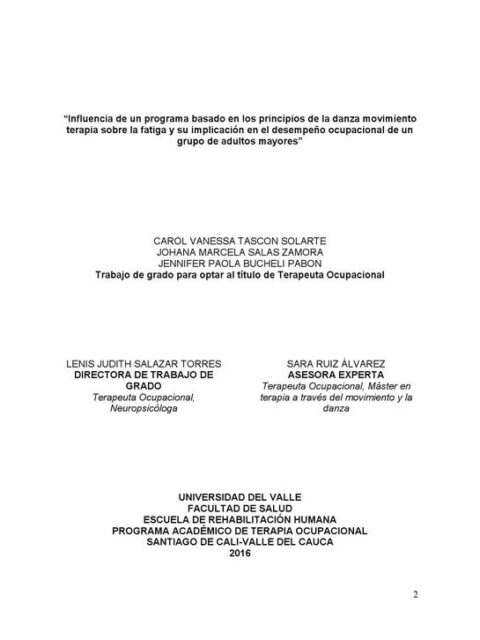 "Influencia de un programa basado en los principios de la danza movimiento terapia sobre la fatiga y su implicación en el desempeño ocupacional de un grupo de adultos mayores"

CAROL VANESSA TASCON SOLARTE
JOHANA MARCELA SALAS ZAMORA
JENNIFER PAOLA BUCHELI PABON
Trabajo de grado para optar al título de Terapeuta Ocupacional

LENIS JUDITH SALAZAR TORRES
DIRECTORA DE TRABAJO DE GRADO
Terapeuta Ocupacional, Neuropsicóloga

SARA RUIZ ÁLVAREZ
ASESORA EXPERTA
Terapeuta Ocupacional, Máster en terapia a través del movimiento y la danza

UNIVERSIDAD DEL VALLE
FACULTAD DE SALUD
ESCUELA DE REHABILITACIÓN HUMANA
PROGRAMA ACADÉMICO DE TERAPIA OCUPACIONAL
SANTIAGO DE CALI-VALLE DEL CAUCA
2016

2